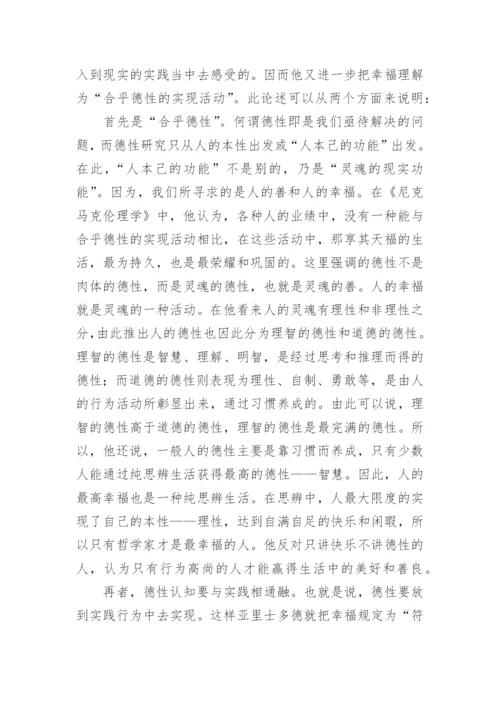 入到现实的实践当中去感受的。因而他又进一步把幸福理解为“合乎德性的实现活动”。此论述可以从两个方面来说明：

首先是“合乎德性”。何谓德性即是我们亟待解决的问题，而德性研究只从人的本性出发或“人本己的功能”出发。在此，“人本己的功能”不是别的，乃是“灵魂的现实功能”。因为，我们所寻求的是人的善和人的幸福。在《尼克马克伦理学》中，他认为，各种人的业绩中，没有一种能与合乎德性的实现活动相比，在这些活动中，那享其天福的生活，最为持久，也是最荣耀和巩固的。这里强调的德性不是肉体的德性，而是灵魂的德性，也就是灵魂的善。人的幸福就是灵魂的一种活动。在他看来人的灵魂有理性和非理性之分，由此推出人的德性也因此分为理智的德性和道德的德性。理智的德性是智慧、理解、明智，是经过思考和推理而得的德性；而道德的德性则表现为理性、自制、勇敢等，是由人的行为活动所彰显出来，通过习惯养成的。由此可以说，理智的德性高于道德的德性，理智的德性是最完满的德性。所以，他还说，一般人的德性主要是靠习惯而养成，只有少数人能通过纯思辨生活获得最高的德性——智慧。因此，人的最高幸福也是一种纯思辨生活。在思辨中，人最大限度的实现了自己的本性——理性，达到自满自足的快乐和闲暇，所以只有哲学家才是最幸福的人。他反对只讲快乐不讲德性的人，认为只有行为高尚的人才能赢得生活中的美好和善良。

再者，德性认知要与实践相通融。也就是说，德性要放到实践行为中去实现。这样亚里士多德就把幸福规定为“符